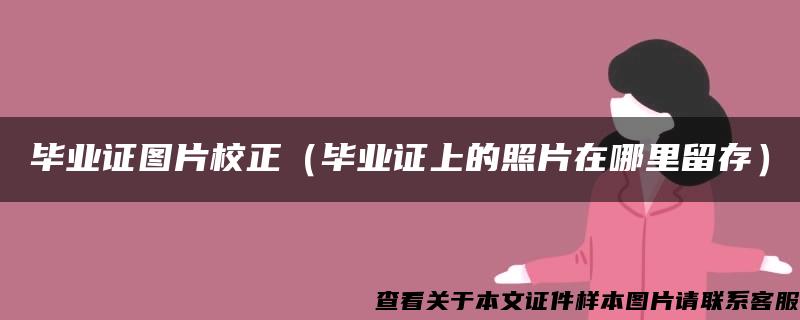 毕业证图片校正（毕业证上的照片在哪里留存）

查看关于本文证件样本图片请联系客服